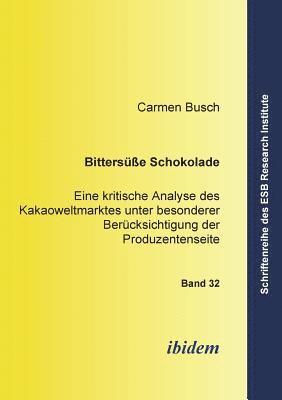 Carmen Busch

Bittersüße Schokolade

Eine kritische Analyse des Kakaoweltmarktes unter besonderer Berücksichtigung der Produzentenseite

Band 32

ibidem

Schriftenreihe des ESB Research Institute